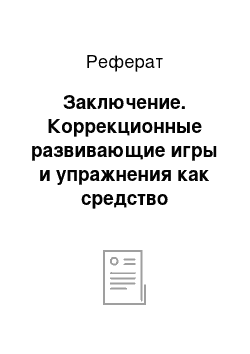 Реферат

Заключение. Коррекционные развивающие игры и упражнения как средство